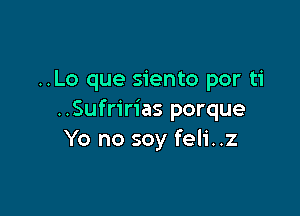 ..Lo que siento por ti
..Sufrirías porque
Yo no soy feli..z